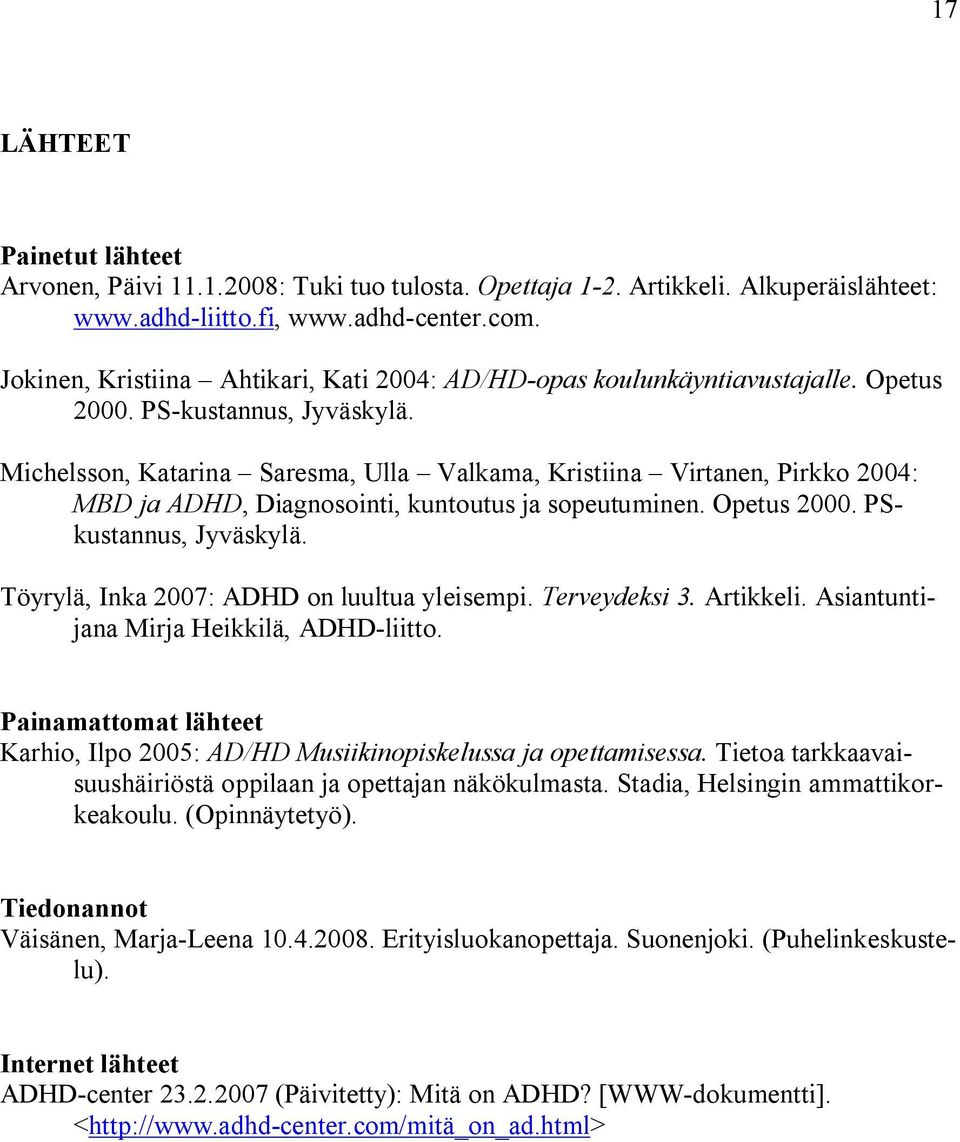 17

LÄHTEET

Painetut lähteet
Arvonen, Päivi 11.1.2008: Tuki tuo tulosta. Opettaja 1-2. Artikkeli. Alkuperäislähteet: www.adhd-liitto.fi, www.adhd-center.com.

Jokinen, Kristiina – Ahtikari, Kati 2004: AD/HD-opas koulunkäyntiavustajalle. Opetus 2000. PS-kustannus, Jyväskylä.

Michelsson, Katarina – Saresma, Ulla – Valkama, Kristiina – Virtanen, Pirkko 2004: MBD ja ADHD, Diagnosointi, kuntoutus ja sopeutuminen. Opetus 2000. PS-kustannus, Jyväskylä.

Töyrylä, Inka 2007: ADHD on luultua yleisempi. Terveydeksi 3. Artikkeli. Asiantuntijana Mirja Heikkilä, ADHD-liitto.

Painamattomat lähteet
Karhio, Ilpo 2005: AD/HD Musiikinopiskelussa ja opettamisessa. Tietoa tarkkaavaisuushäiriöstä oppilaan ja opettajan näkökulmasta. Stadia, Helsingin ammattikorkeakoulu. (Opinnäytetyö).

Tiedonannot
Väisänen, Marja-Leena 10.4.2008. Erityisluokanopettaja. Suonenjoki. (Puhelinkeskustelu).

Internet lähteet
ADHD-center 23.2.2007 (Päivitetty): Mitä on ADHD? [WWW-dokumentti]. <http://www.adhd-center.com/mitä_on_ad.html>